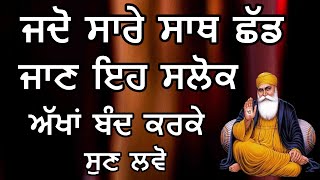 ਜਦੋ ਸਾਰੇ ਸਾਥ ਛੱਡ ਜਾਣ ਇਹ ਸਲੋਕ ਅੱਖਾਂ ਬੰਦ ਕਰਕੇ ਸੁਣ ਲਵੋ